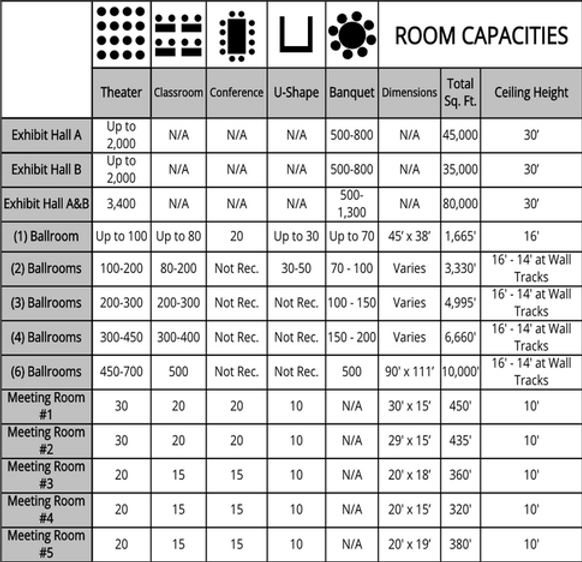 ROOM CAPACITIES

| | Theater | Classroom | Conference | U-Shape | Banquet | Dimensions | Total Sq. Ft. | Ceiling Height |
|---|---|---|---|---|---|---|---|---|
| Exhibit Hall A | Up to 2,000 | N/A | N/A | N/A | 500-800 | N/A | 45,000 | 30' |
| Exhibit Hall B | Up to 2,000 | N/A | N/A | N/A | 500-800 | N/A | 35,000 | 30' |
| Exhibit Hall A&B | 3,400 | N/A | N/A | N/A | 500-1,300 | N/A | 80,000 | 30' |
| (1) Ballroom | Up to 100 | Up to 80 | 20 | Up to 30 | Up to 70 | 45' x 38' | 1,665' | 16' |
| (2) Ballrooms | 100-200 | 80-200 | Not Rec. | 30-50 | 70 - 100 | Varies | 3,330' | 16' - 14' at Wall Tracks |
| (3) Ballrooms | 200-300 | 200-300 | Not Rec. | Not Rec. | 100 - 150 | Varies | 4,995' | 16' - 14' at Wall Tracks |
| (4) Ballrooms | 300-450 | 300-400 | Not Rec. | Not Rec. | 150 - 200 | Varies | 6,660' | 16' - 14' at Wall Tracks |
| (6) Ballrooms | 450-700 | 500 | Not Rec. | Not Rec. | 500 | 90' x 111' | 10,000' | 16' - 14' at Wall Tracks |
| Meeting Room #1 | 30 | 20 | 20 | 10 | N/A | 30' x 15' | 450' | 10' |
| Meeting Room #2 | 30 | 20 | 20 | 10 | N/A | 29' x 15' | 435' | 10' |
| Meeting Room #3 | 20 | 15 | 15 | 10 | N/A | 20' x 18' | 360' | 10' |
| Meeting Room #4 | 20 | 15 | 15 | 10 | N/A | 20' x 15' | 320' | 10' |
| Meeting Room #5 | 20 | 15 | 15 | 10 | N/A | 20' x 19' | 380' | 10' |